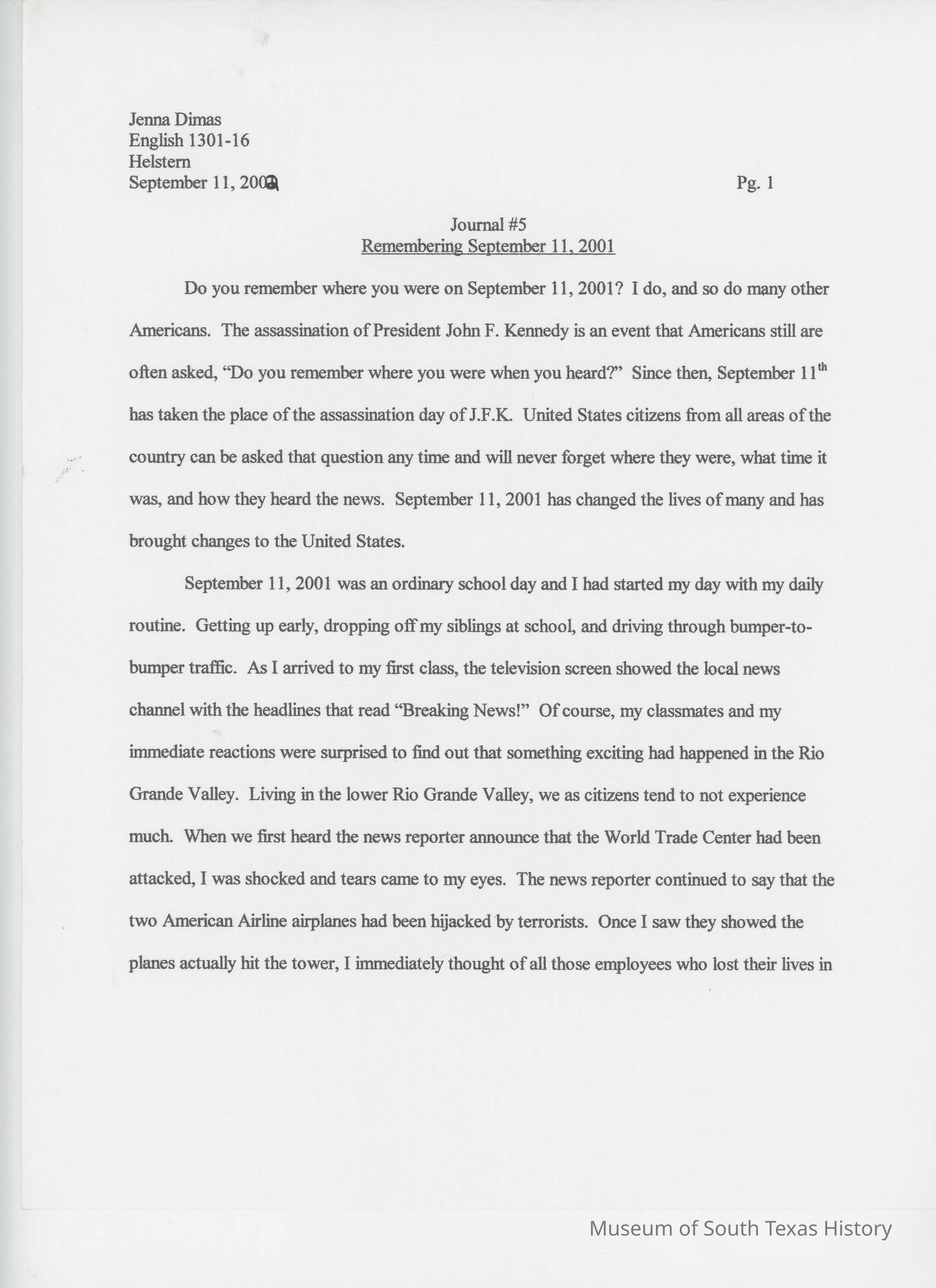 Jenna Dimas
English 1301-16
Helstern
September 11, 2002

Pg. 1

Journal #5
Remembering September 11, 2001

Do you remember where you were on September 11, 2001? I do, and so do many other Americans. The assassination of President John F. Kennedy is an event that Americans still are often asked, "Do you remember where you were when you heard?" Since then, September 11$^{th}$ has taken the place of the assassination day of J.F.K. United States citizens from all areas of the country can be asked that question any time and will never forget where they were, what time it was, and how they heard the news. September 11, 2001 has changed the lives of many and has brought changes to the United States.

September 11, 2001 was an ordinary school day and I had started my day with my daily routine. Getting up early, dropping off my siblings at school, and driving through bumper-to-bumper traffic. As I arrived to my first class, the television screen showed the local news channel with the headlines that read "Breaking News!" Of course, my classmates and my immediate reactions were surprised to find out that something exciting had happened in the Rio Grande Valley. Living in the lower Rio Grande Valley, we as citizens tend to not experience much. When we first heard the news reporter announce that the World Trade Center had been attacked, I was shocked and tears came to my eyes. The news reporter continued to say that the two American Airline airplanes had been hijacked by terrorists. Once I saw they showed the planes actually hit the tower, I immediately thought of all those employees who lost their lives in

Museum of South Texas History